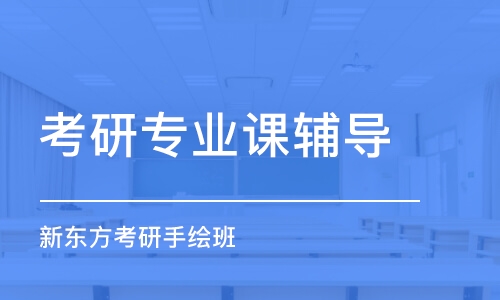 考研专业课辅导

新东方考研手绘班